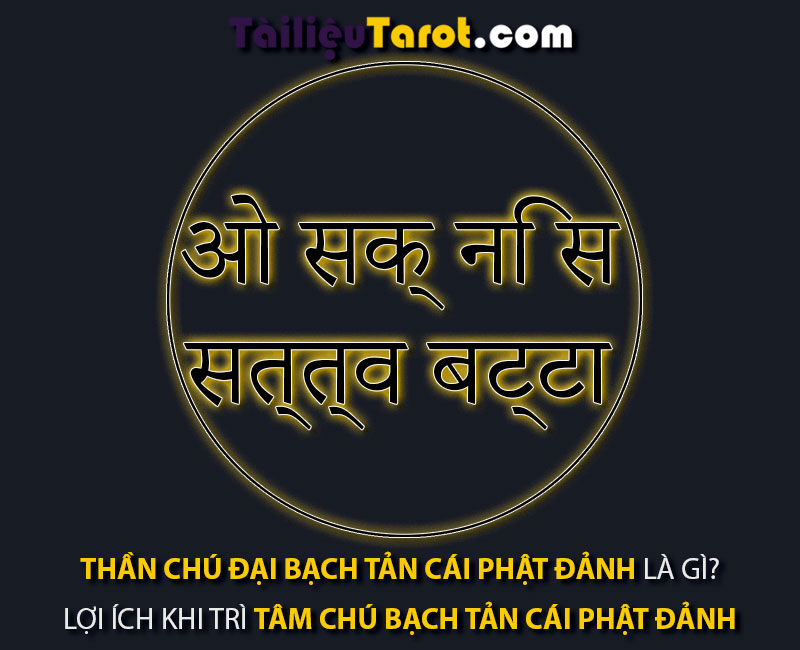 TàiliệuTarot.com

ओ सक् नसि
सत्त्व बट्टा

THẦN CHÚ ĐẠI BẠCH TẢN CÁI PHẬT ĐẢNH LÀ GÌ?
LỢI ÍCH KHI TRÌ TÂM CHÚ BẠCH TẢN CÁI PHẬT ĐẢNH